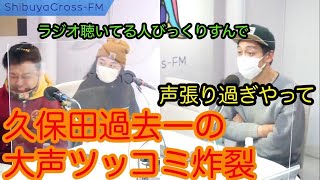 ShibuyaCross-FM

ラジオ聴いてる人びっくりすんで

s-FM

声張り過ぎやって

久保田過去一の
大声ツッコミ炸裂